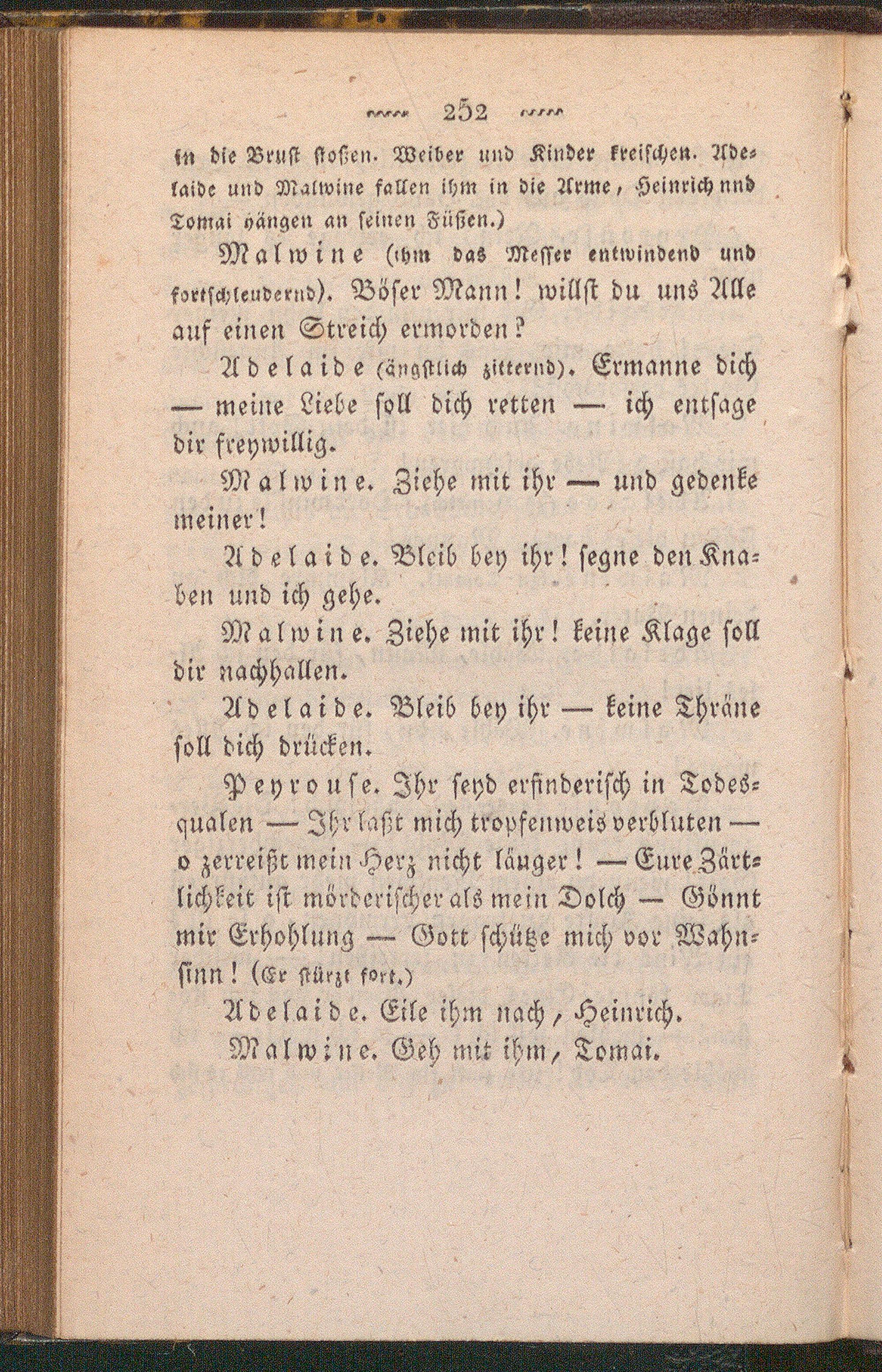 252

in die Brust stoßen. Weiber und Kinder kreischen. Adelaide und Malwine fallen ihm in die Arme, Heinrich nnd Tomai hängen an seinen Füßen.)

Malwine (ihm das Messer entwindend und fortschleudernd). Böser Mann! willst du uns Alle auf einen Streich ermorden?

Adelaide (ängstlich zitternd). Ermanne dich — meine Liebe soll dich retten — ich entsage dir freywillig.

Malwine. Ziehe mit ihr — und gedenke meiner!

Adelaide. Bleib bey ihr! segne den Knaben und ich gehe.

Malwine. Ziehe mit ihr! keine Klage soll dir nachhallen.

Adelaide. Bleib bey ihr — keine Thräne soll dich drücken.

Peyrouse. Ihr seyd erfinderisch in Todesqualen — Ihr laßt mich tropfenweis verbluten — o zerreißt mein Herz nicht länger! — Eure Zärtlichkeit ist mörderischer als mein Dolch — Gönnt mir Erhohlung — Gott schütze mich vor Wahnsinn! (Er stürzt fort.)

Adelaide. Eile ihm nach, Heinrich.

Malwine. Geh mit ihm, Tomai.